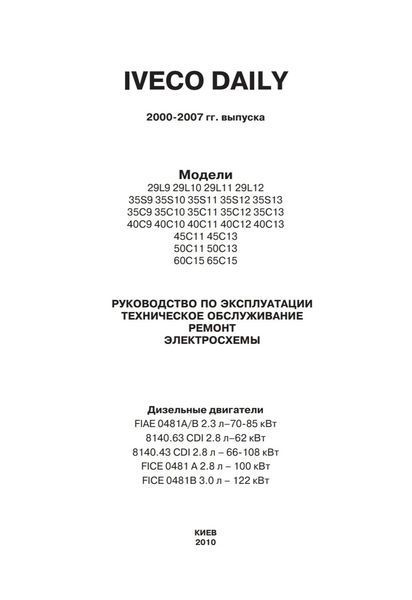 IVECO DAILY

2000-2007 гг. выпуска

Модели
29L9 29L10 29L11 29L12
35S9 35S10 35S11 35S12 35S13
35C9 35C10 35C11 35C12 35C13
40C9 40C10 40C11 40C12 40C13
45C11 45C13
50C11 50C13
60C15 65C15

РУКОВОДСТВО ПО ЭКСПЛУАТАЦИИ
ТЕХНИЧЕСКОЕ ОБСЛУЖИВАНИЕ
РЕМОНТ
ЭЛЕКТРОСХЕМЫ

Дизельные двигатели
FIAE 0481A/B 2.3 л–70-85 кВт
8140.63 CDI 2.8 л–62 кВт
8140.43 CDI 2.8 л – 66-108 кВт
FICE 0481 A 2.8 л – 100 кВт
FICE 0481B 3.0 л – 122 кВт

КИЕВ
2010